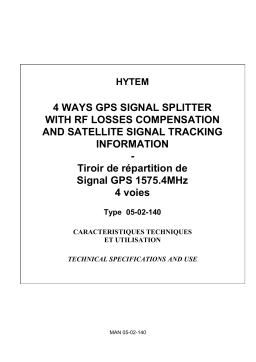 HYTEM

4 WAYS GPS SIGNAL SPLITTER WITH RF LOSSES COMPENSATION AND SATELLITE SIGNAL TRACKING INFORMATION
-
Tiroir de répartition de Signal GPS 1575.4MHz 4 voies

Type 05-02-140

CARACTERISTIQUES TECHNIQUES ET UTILISATION

TECHNICAL SPECIFICATIONS AND USE

MAN 05-02-140